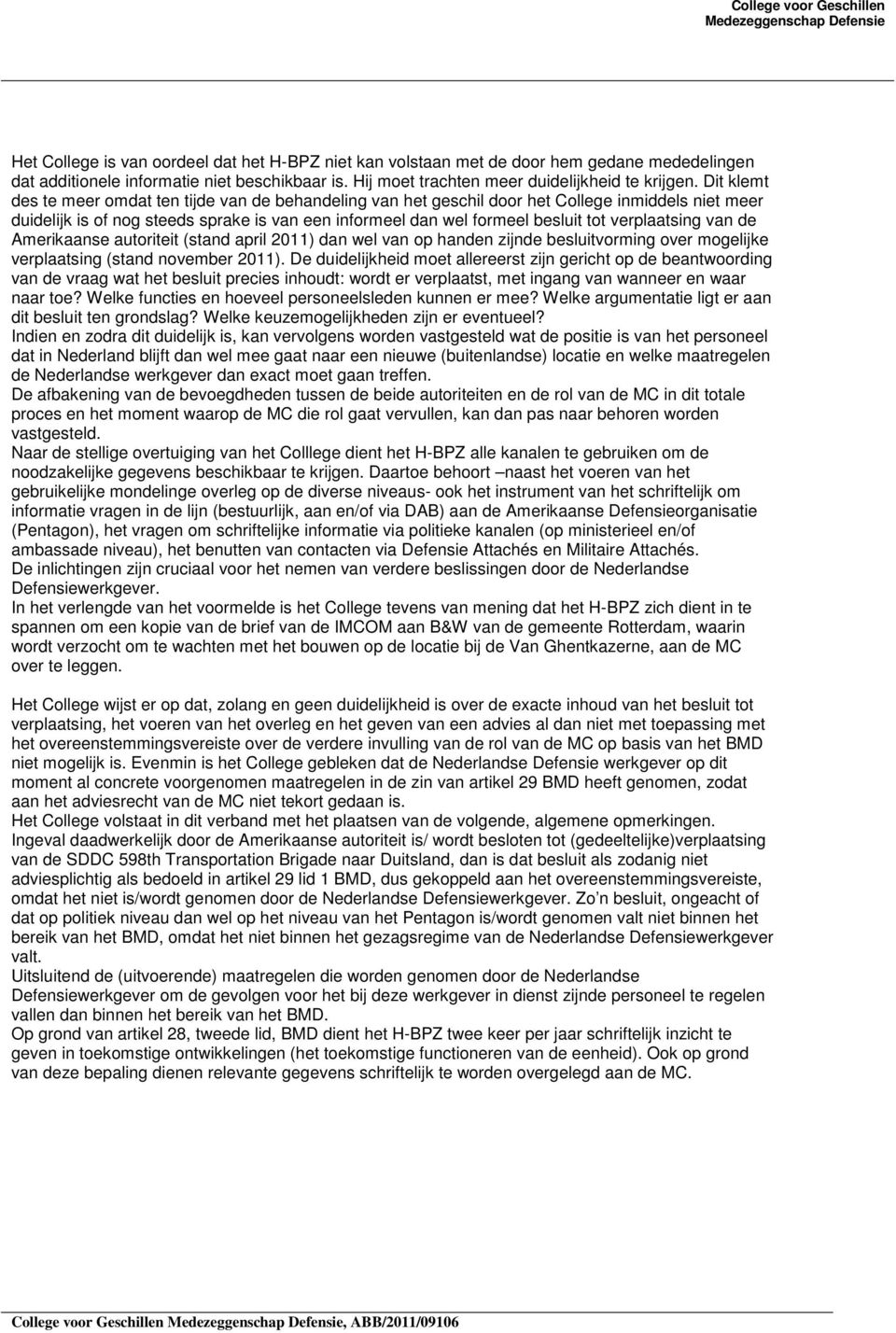 College voor Geschillen
Medezeggenschap Defensie

Het College is van oordeel dat het H-BPZ niet kan volstaan met de door hem gedane mededelingen dat additionele informatie niet beschikbaar is. Hij moet trachten meer duidelijkheid te krijgen. Dit klemt des te meer omdat ten tijde van de behandeling van het geschil door het College inmiddels niet meer duidelijk is of nog steeds sprake is van een informeel dan wel formeel besluit tot verplaatsing van de Amerikaanse autoriteit (stand april 2011) dan wel van op handen zijnde besluitvorming over mogelijke verplaatsing (stand november 2011). De duidelijkheid moet allereerst zijn gericht op de beantwoording van de vraag wat het besluit precies inhoudt: wordt er verplaatst, met ingang van wanneer en waar naar toe? Welke functies en hoeveel personeelsleden kunnen er mee? Welke argumentatie ligt er aan dit besluit ten grondslag? Welke keuzemogelijkheden zijn er eventueel?
Indien en zodra dit duidelijk is, kan vervolgens worden vastgesteld wat de positie is van het personeel dat in Nederland blijft dan wel mee gaat naar een nieuwe (buitenlandse) locatie en welke maatregelen de Nederlandse werkgever dan exact moet gaan treffen.
De afbakening van de bevoegdheden tussen de beide autoriteiten en de rol van de MC in dit totale proces en het moment waarop de MC die rol gaat vervullen, kan dan pas naar behoren worden vastgesteld.
Naar de stellige overtuiging van het Colllege dient het H-BPZ alle kanalen te gebruiken om de noodzakelijke gegevens beschikbaar te krijgen. Daartoe behoort –naast het voeren van het gebruikelijke mondelinge overleg op de diverse niveaus- ook het instrument van het schriftelijk om informatie vragen in de lijn (bestuurlijk, aan en/of via DAB) aan de Amerikaanse Defensieorganisatie (Pentagon), het vragen om schriftelijke informatie via politieke kanalen (op ministerieel en/of ambassade niveau), het benutten van contacten via Defensie Attachés en Militaire Attachés.
De inlichtingen zijn cruciaal voor het nemen van verdere beslissingen door de Nederlandse Defensiewerkgever.
In het verlengde van het voormelde is het College tevens van mening dat het H-BPZ zich dient in te spannen om een kopie van de brief van de IMCOM aan B&W van de gemeente Rotterdam, waarin wordt verzocht om te wachten met het bouwen op de locatie bij de Van Ghentkazerne, aan de MC over te leggen.

Het College wijst er op dat, zolang en geen duidelijkheid is over de exacte inhoud van het besluit tot verplaatsing, het voeren van het overleg en het geven van een advies al dan niet met toepassing met het overeenstemmingsvereiste over de verdere invulling van de rol van de MC op basis van het BMD niet mogelijk is. Evenmin is het College gebleken dat de Nederlandse Defensie werkgever op dit moment al concrete voorgenomen maatregelen in de zin van artikel 29 BMD heeft genomen, zodat aan het adviesrecht van de MC niet tekort gedaan is.
Het College volstaat in dit verband met het plaatsen van de volgende, algemene opmerkingen.
Ingeval daadwerkelijk door de Amerikaanse autoriteit is/ wordt besloten tot (gedeeltelijke)verplaatsing van de SDDC 598th Transportation Brigade naar Duitsland, dan is dat besluit als zodanig niet adviesplichtig als bedoeld in artikel 29 lid 1 BMD, dus gekoppeld aan het overeenstemmingsvereiste, omdat het niet is/wordt genomen door de Nederlandse Defensiewerkgever. Zo’n besluit, ongeacht of dat op politiek niveau dan wel op het niveau van het Pentagon is/wordt genomen valt niet binnen het bereik van het BMD, omdat het niet binnen het gezagsregime van de Nederlandse Defensiewerkgever valt.
Uitsluitend de (uitvoerende) maatregelen die worden genomen door de Nederlandse Defensiewerkgever om de gevolgen voor het bij deze werkgever in dienst zijnde personeel te regelen vallen dan binnen het bereik van het BMD.
Op grond van artikel 28, tweede lid, BMD dient het H-BPZ twee keer per jaar schriftelijk inzicht te geven in toekomstige ontwikkelingen (het toekomstige functioneren van de eenheid). Ook op grond van deze bepaling dienen relevante gegevens schriftelijk te worden overgelegd aan de MC.

College voor Geschillen Medezeggenschap Defensie, ABB/2011/09106